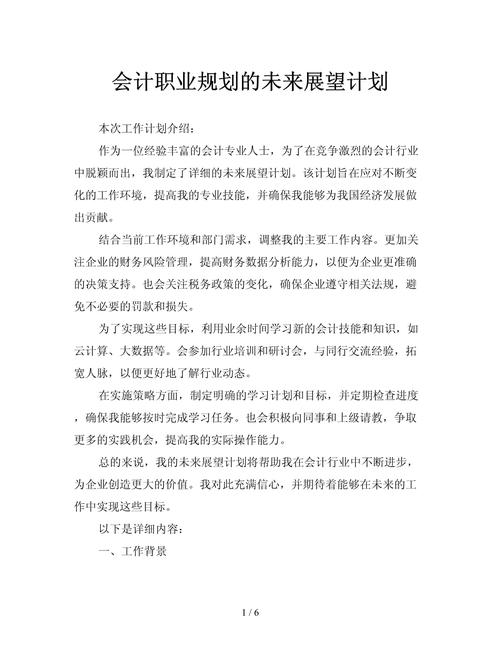 会计职业规划的未来展望计划

本次工作计划介绍：

作为一位经验丰富的会计专业人士，为了在竞争激烈的会计行业中脱颖而出，我制定了详细的未来展望计划。该计划旨在应对不断变化的工作环境，提高我的专业技能，并确保我能够为我国经济发展做出贡献。

结合当前工作环境和部门需求，调整我的主要工作内容。更加关注企业的财务风险管理，提高财务数据分析能力，以便为企业更准确的决策支持。也会关注税务政策的变化，确保企业遵守相关法规，避免不必要的罚款和损失。

为了实现这些目标，利用业余时间学习新的会计技能和知识，如云计算、大数据等。会参加行业培训和研讨会，与同行交流经验，拓宽人脉，以便更好地了解行业动态。

在实施策略方面，制定明确的学习计划和目标，并定期检查进度，确保我能够按时完成学习任务。也会积极向同事和上级请教，争取更多的实践机会，提高我的实际操作能力。

总的来说，我的未来展望计划将帮助我在会计行业中不断进步，为企业创造更大的价值。我对此充满信心，并期待着能够在未来的工作中实现这些目标。

以下是详细内容：

一、工作背景

1 / 6